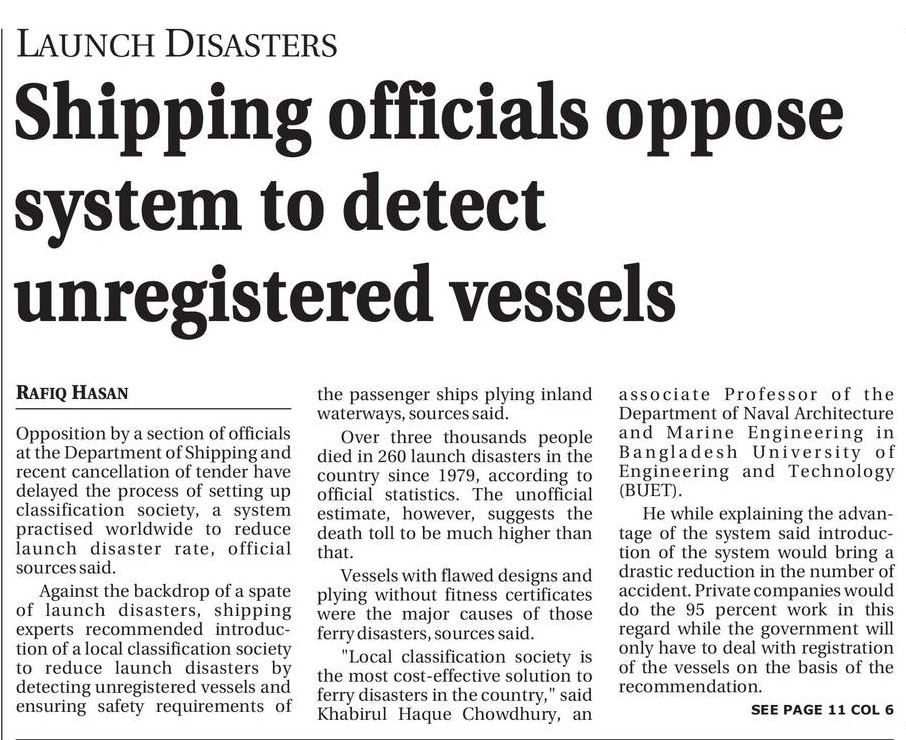 LAUNCH DISASTERS

Shipping officials oppose system to detect unregistered vessels

RAFIQ HASAN

Opposition by a section of officials at the Department of Shipping and recent cancellation of tender have delayed the process of setting up classification society, a system practised worldwide to reduce launch disaster rate, official sources said.

Against the backdrop of a spate of launch disasters, shipping experts recommended introduction of a local classification society to reduce launch disasters by detecting unregistered vessels and ensuring safety requirements of the passenger ships plying inland waterways, sources said.

Over three thousands people died in 260 launch disasters in the country since 1979, according to official statistics. The unofficial estimate, however, suggests the death toll to be much higher than that.

Vessels with flawed designs and plying without fitness certificates were the major causes of those ferry disasters, sources said.

"Local classification society is the most cost-effective solution to ferry disasters in the country," said Khabirul Haque Chowdhury, an associate Professor of the Department of Naval Architecture and Marine Engineering in Bangladesh University of Engineering and Technology (BUET).

He while explaining the advantage of the system said introduction of the system would bring a drastic reduction in the number of accident. Private companies would do the 95 percent work in this regard while the government will only have to deal with registration of the vessels on the basis of the recommendation.

SEE PAGE 11 COL 6